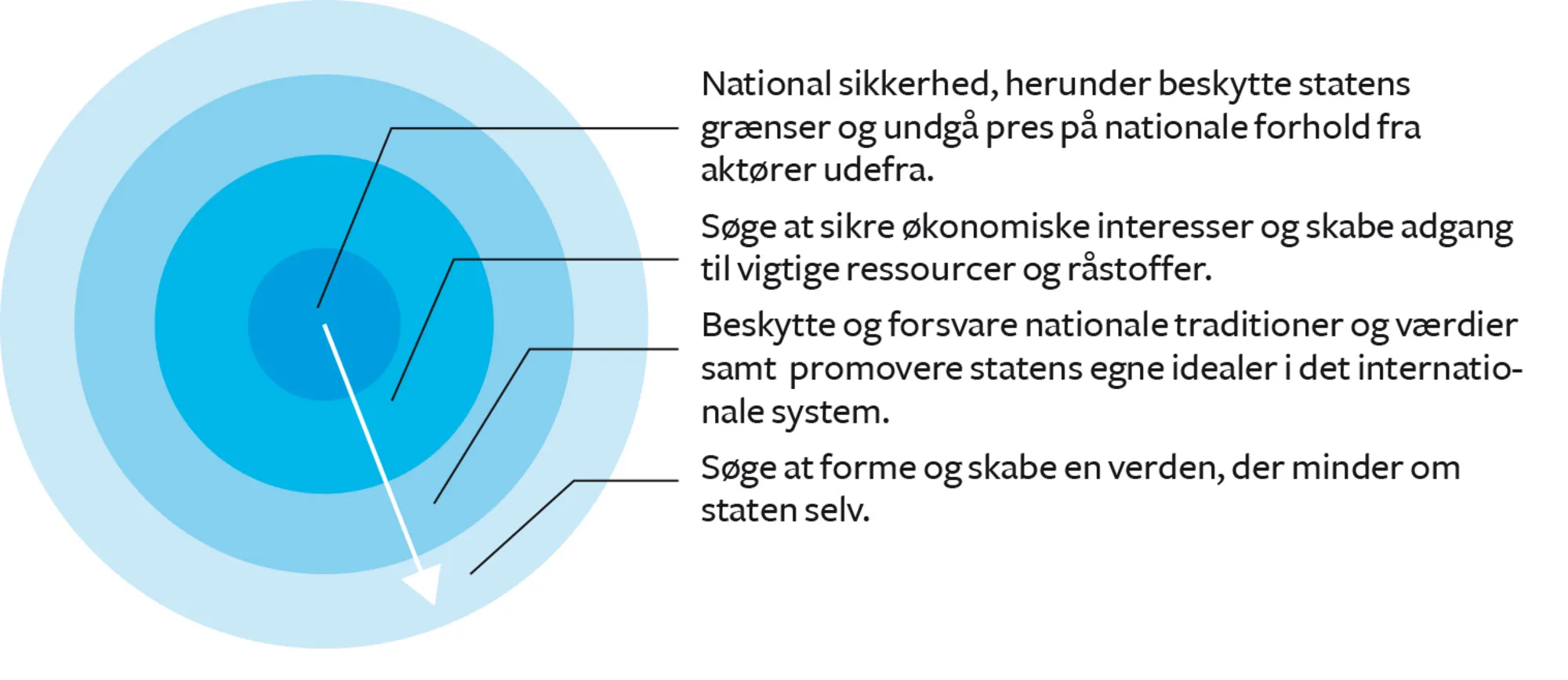 National sikkerhed, herunder beskytte statens grænser og undgå pres på nationale forhold fra aktører udefra.

Søge at sikre økonomiske interesser og skabe adgang til vigtige ressourcer og råstoffer.

Beskytte og forsvare nationale traditioner og værdier samt promovere statens egne idealer i det internationale system.

Søge at forme og skabe en verden, der minder om staten selv.